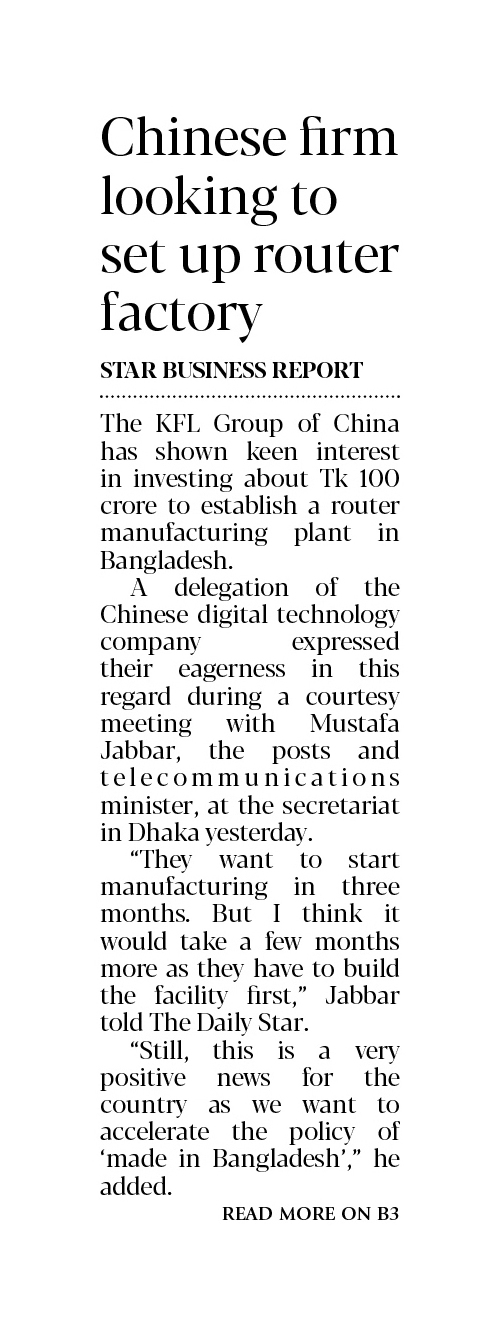 Chinese firm looking to set up router factory

STAR BUSINESS REPORT

The KFL Group of China has shown keen interest in investing about Tk 100 crore to establish a router manufacturing plant in Bangladesh.

A delegation of the Chinese digital technology company expressed their eagerness in this regard during a courtesy meeting with Mustafa Jabbar, the posts and telecommunications minister, at the secretariat in Dhaka yesterday.

"They want to start manufacturing in three months. But I think it would take a few months more as they have to build the facility first," Jabbar told The Daily Star.

"Still, this is a very positive news for the country as we want to accelerate the policy of 'made in Bangladesh'," he added.

READ MORE ON B3